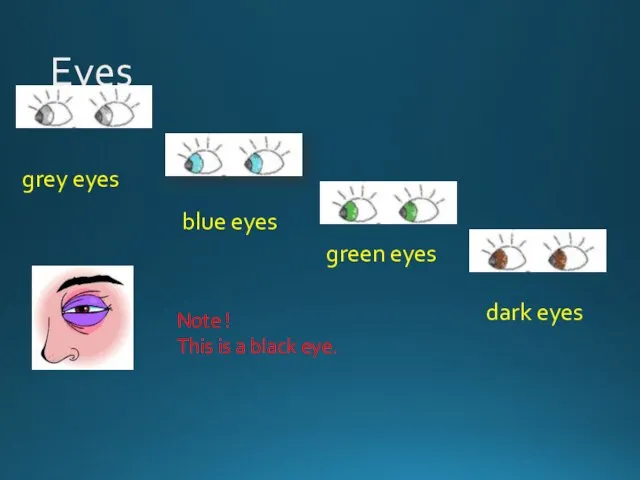 Eyes

grey eyes

blue eyes

green eyes

dark eyes

Note !
This is a black eye.